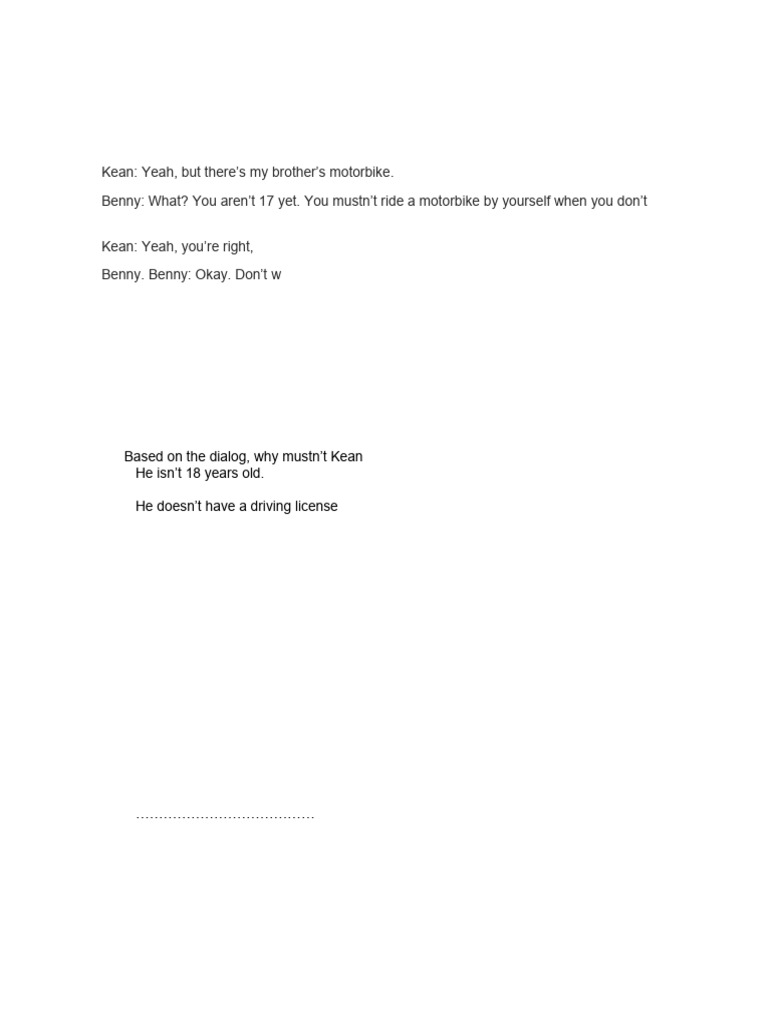 Kean: Yeah, but there's my brother's motorbike.

Benny: What? You aren't 17 yet. You mustn't ride a motorbike by yourself when you don't

Kean: Yeah, you're right,

Benny. Benny: Okay. Don't w

Based on the dialog, why mustn't Kean
He isn't 18 years old.

He doesn't have a driving license

____